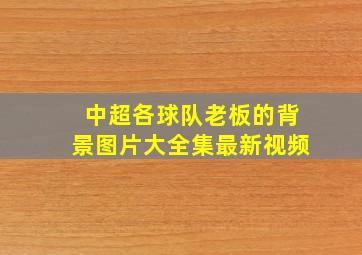 中超各球队老板的背景图片大全集最新视频